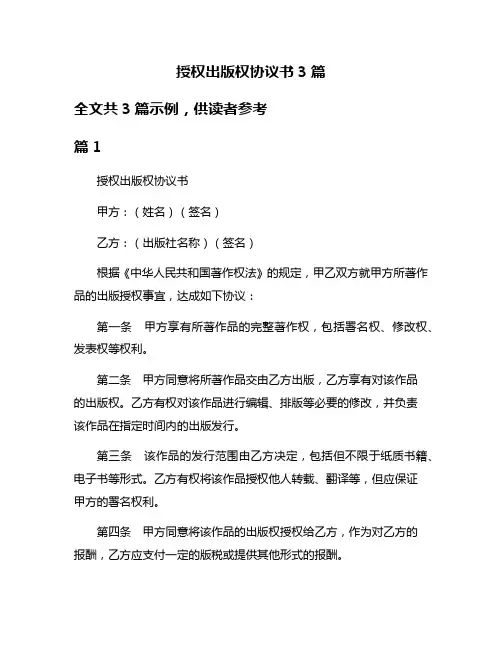 授权出版权协议书 3 篇

全文共 3 篇示例，供读者参考

篇 1

授权出版权协议书

甲方：（姓名）（签名）

乙方：（出版社名称）（签名）

根据《中华人民共和国著作权法》的规定，甲乙双方就甲方所著作品的出版授权事宜，达成如下协议：

第一条　甲方享有所著作品的完整著作权，包括署名权、修改权、发表权等权利。

第二条　甲方同意将所著作品交由乙方出版，乙方享有对该作品的出版权。乙方有权对该作品进行编辑、排版等必要的修改，并负责该作品在指定时间内的出版发行。

第三条　该作品的发行范围由乙方决定，包括但不限于纸质书籍、电子书等形式。乙方有权将该作品授权他人转载、翻译等，但应保证甲方的署名权利。

第四条　甲方同意将该作品的出版权授权给乙方，作为对乙方的报酬，乙方应支付一定的版税或提供其他形式的报酬。